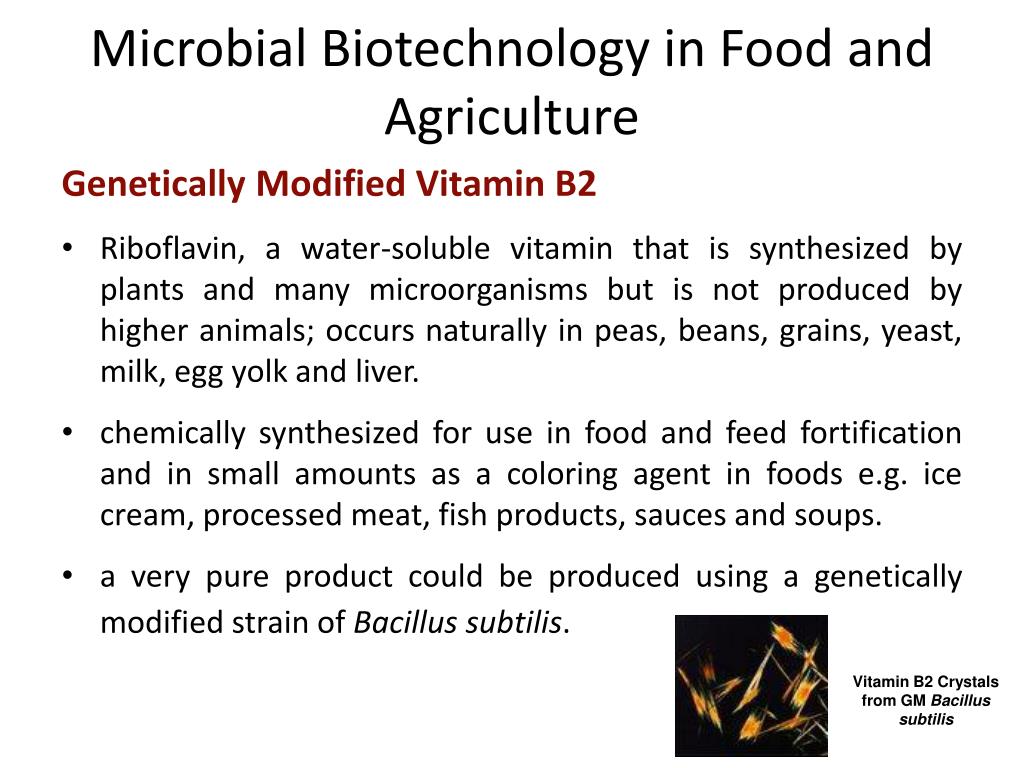 Microbial Biotechnology in Food and Agriculture

Genetically Modified Vitamin B2

• Riboflavin, a water-soluble vitamin that is synthesized by plants and many microorganisms but is not produced by higher animals; occurs naturally in peas, beans, grains, yeast, milk, egg yolk and liver.

• chemically synthesized for use in food and feed fortification and in small amounts as a coloring agent in foods e.g. ice cream, processed meat, fish products, sauces and soups.

• a very pure product could be produced using a genetically modified strain of Bacillus subtilis.

Vitamin B2 Crystals from GM Bacillus subtilis